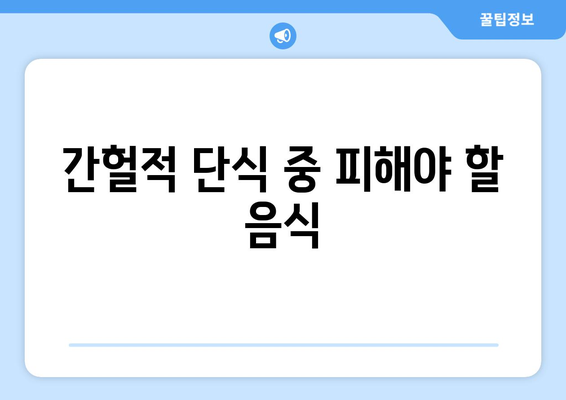 꿀팁정보

간헐적 단식 중 피해야 할 음식